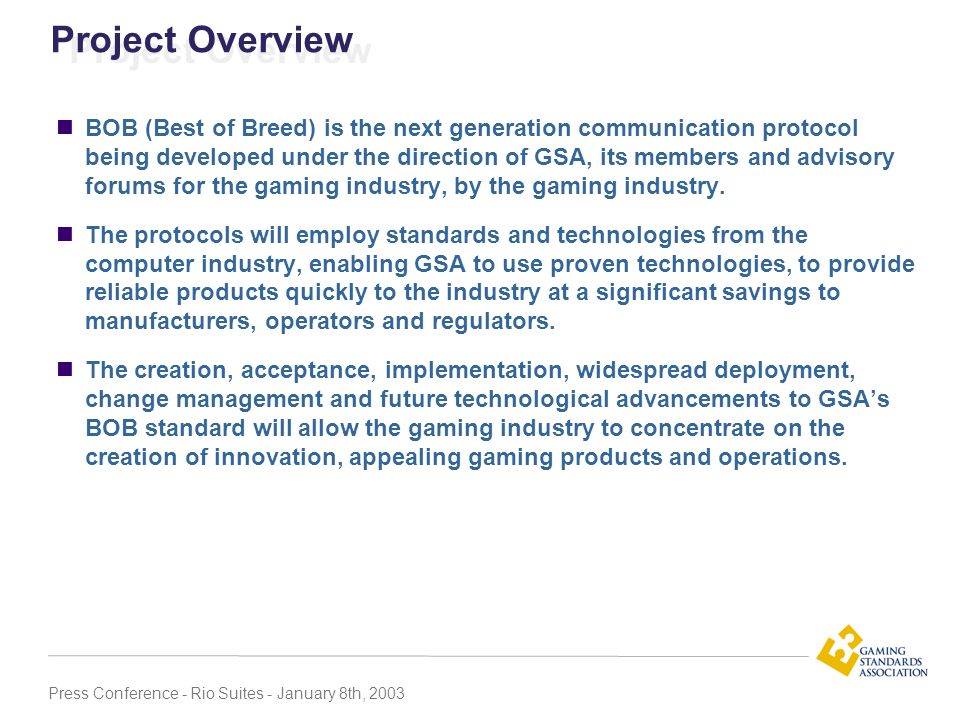 Project Overview

BOB (Best of Breed) is the next generation communication protocol being developed under the direction of GSA, its members and advisory forums for the gaming industry, by the gaming industry.

The protocols will employ standards and technologies from the computer industry, enabling GSA to use proven technologies, to provide reliable products quickly to the industry at a significant savings to manufacturers, operators and regulators.

The creation, acceptance, implementation, widespread deployment, change management and future technological advancements to GSA's BOB standard will allow the gaming industry to concentrate on the creation of innovation, appealing gaming products and operations.

GAMING STANDARDS ASSOCIATION

Press Conference - Rio Suites - January 8th, 2003